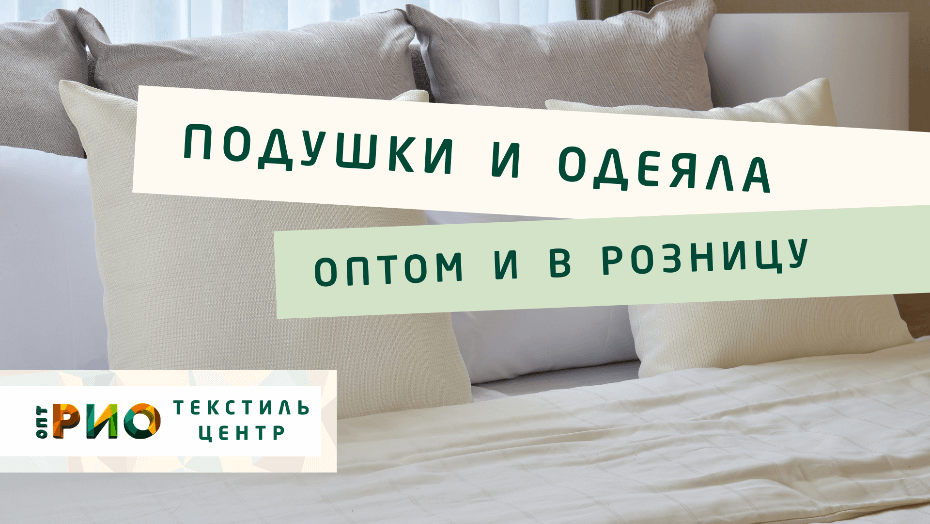 ПОДУШКИ И ОДЕЯЛА

ОПТОМ И В РОЗНИЦУ

ОПТ РИО ТЕКСТИЛЬ ЦЕНТР